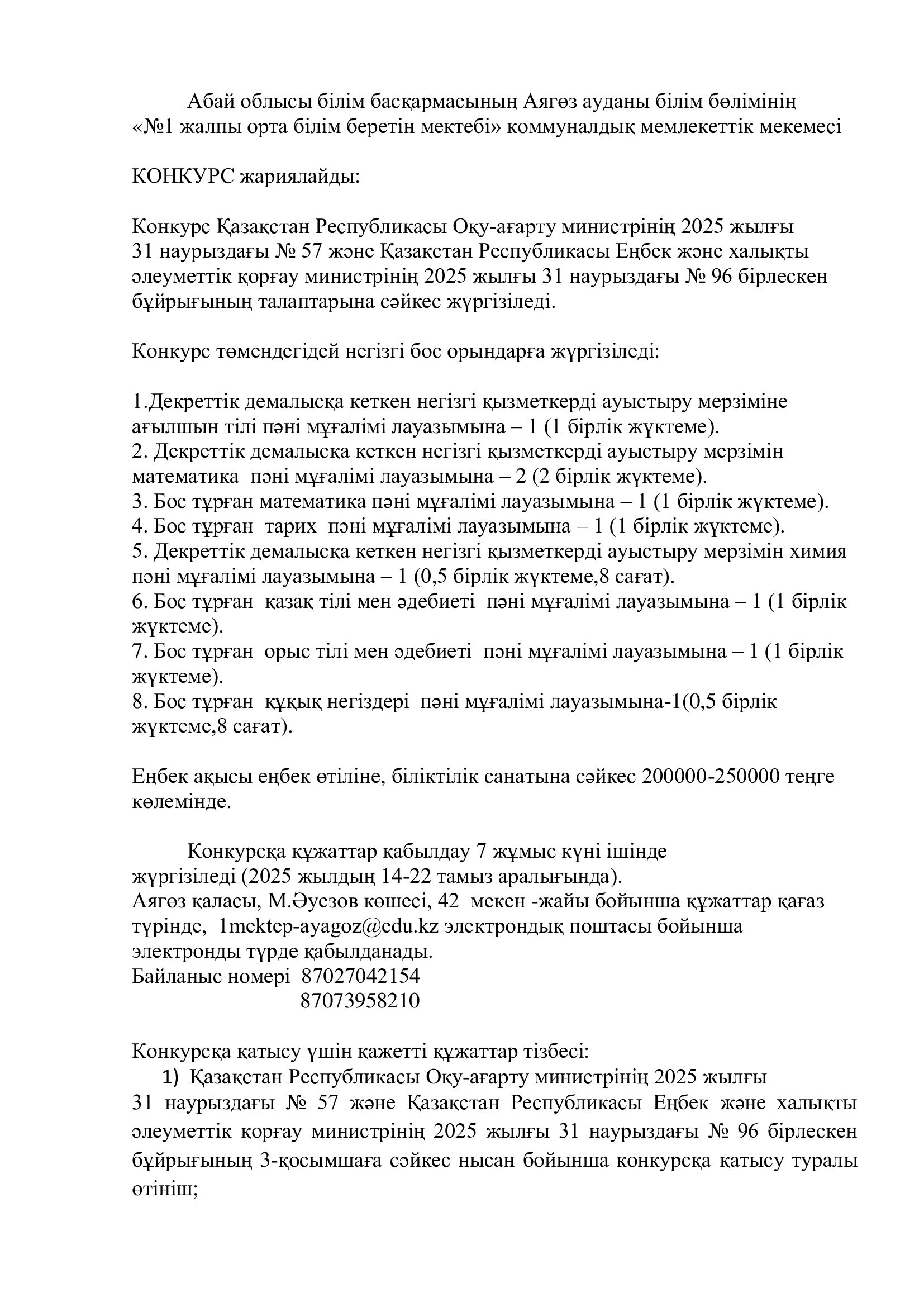 Абай облысы білім басқармасының Аягөз ауданы білім бөлімінің «№1 жалпы орта білім беретін мектебі» коммуналдық мемлекеттік мекемесі

КОНКУРС жариялайды:

Конкурс Қазақстан Республикасы Оқу-ағарту министрінің 2025 жылғы 31 наурыздағы № 57 және Қазақстан Республикасы Еңбек және халықты әлеуметтік қорғау министрінің 2025 жылғы 31 наурыздағы № 96 бірлескен бұйрығының талаптарына сәйкес жүргізіледі.

Конкурс төмендегідей негізгі бос орындарға жүргізіледі:

1.Декреттік демалысқа кеткен негізгі қызметкерді ауыстыру мерзіміне ағылшын тілі пәні мұғалімі лауазымына – 1 (1 бірлік жүктеме).
2. Декреттік демалысқа кеткен негізгі қызметкерді ауыстыру мерзімін математика пәні мұғалімі лауазымына – 2 (2 бірлік жүктеме).
3. Бос тұрған математика пәні мұғалімі лауазымына – 1 (1 бірлік жүктеме).
4. Бос тұрған тарих пәні мұғалімі лауазымына – 1 (1 бірлік жүктеме).
5. Декреттік демалысқа кеткен негізгі қызметкерді ауыстыру мерзімін химия пәні мұғалімі лауазымына – 1 (0,5 бірлік жүктеме,8 сағат).
6. Бос тұрған қазақ тілі мен әдебиеті пәні мұғалімі лауазымына – 1 (1 бірлік жүктеме).
7. Бос тұрған орыс тілі мен әдебиеті пәні мұғалімі лауазымына – 1 (1 бірлік жүктеме).
8. Бос тұрған құқық негіздері пәні мұғалімі лауазымына-1(0,5 бірлік жүктеме,8 сағат).

Еңбек ақысы еңбек өтіліне, біліктілік санатына сәйкес 200000-250000 теңге көлемінде.

Конкурсқа құжаттар қабылдау 7 жұмыс күні ішінде жүргізіледі (2025 жылдың 14-22 тамыз аралығында).
Аягөз қаласы, М.Әуезов көшесі, 42 мекен -жайы бойынша құжаттар қағаз түрінде, 1mektep-ayagoz@edu.kz электрондық поштасы бойынша электронды түрде қабылданады.
Байланыс номері 87027042154
87073958210

Конкурсқа қатысу үшін қажетті құжаттар тізбесі:
1) Қазақстан Республикасы Оқу-ағарту министрінің 2025 жылғы 31 наурыздағы № 57 және Қазақстан Республикасы Еңбек және халықты әлеуметтік қорғау министрінің 2025 жылғы 31 наурыздағы № 96 бірлескен бұйрығының 3-қосымшаға сәйкес нысан бойынша конкурсқа қатысу туралы өтініш;